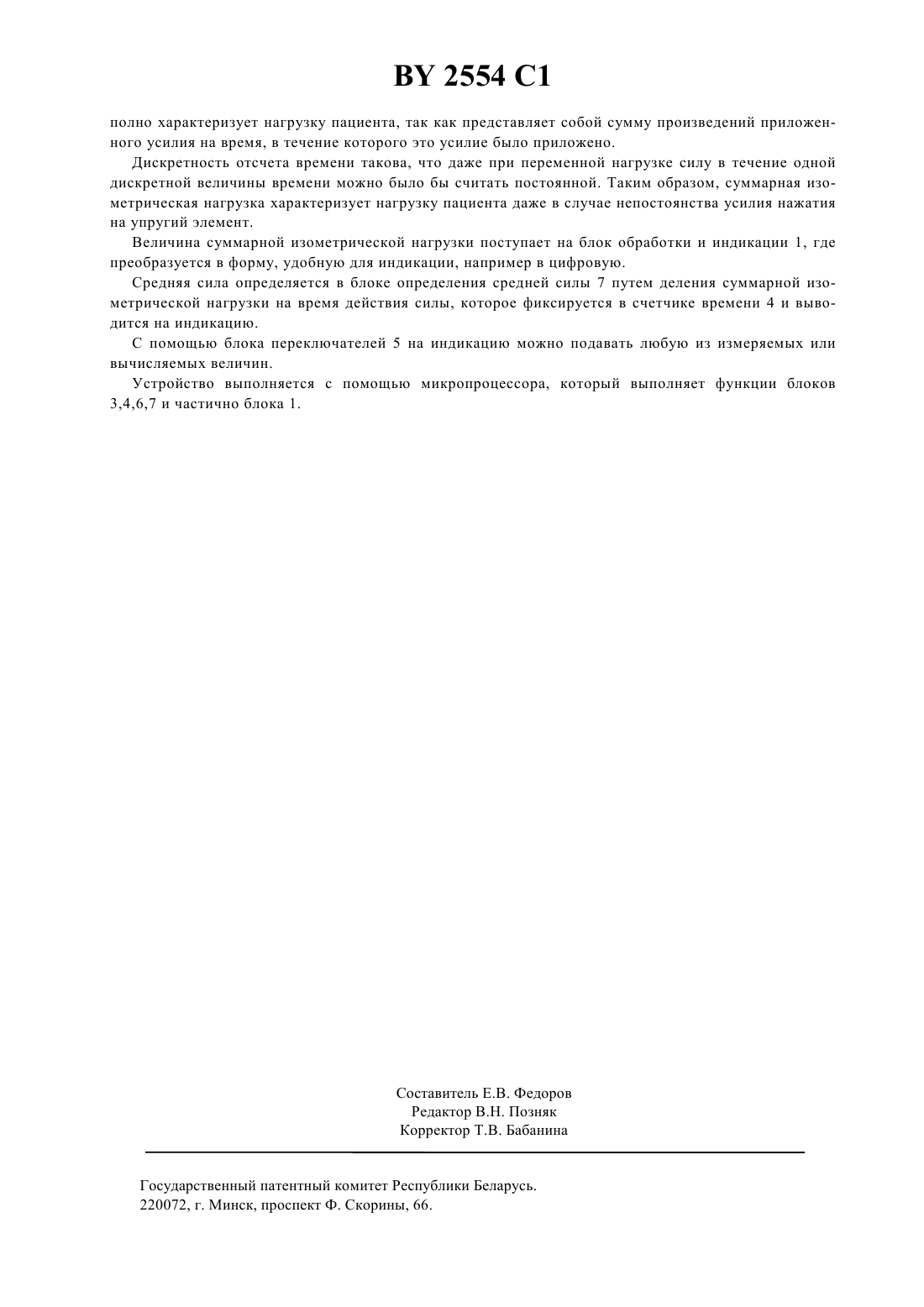 BY 2554 C1

полно характеризует нагрузку пациента, так как представляет собой сумму произведений приложенного усилия на время, в течение которого это усилие было приложено.

Дискретность отсчета времени такова, что даже при переменной нагрузке силу в течение одной дискретной величины времени можно было бы считать постоянной. Таким образом, суммарная изометрическая нагрузка характеризует нагрузку пациента даже в случае непостоянства усилия нажатия на упругий элемент.

Величина суммарной изометрической нагрузки поступает на блок обработки и индикации 1, где преобразуется в форму, удобную для индикации, например в цифровую.

Средняя сила определяется в блоке определения средней силы 7 путем деления суммарной изометрической нагрузки на время действия силы, которое фиксируется в счетчике времени 4 и выводится на индикацию.

С помощью блока переключателей 5 на индикацию можно подавать любую из измеряемых или вычисляемых величин.

Устройство выполняется с помощью микропроцессора, который выполняет функции блоков 3,4,6,7 и частично блока 1.

Составитель Е.В. Федоров
Редактор В.Н. Позняк
Корректор Т.В. Бабанина

Государственный патентный комитет Республики Беларусь.
220072, г. Минск, проспект Ф. Скорины, 66.